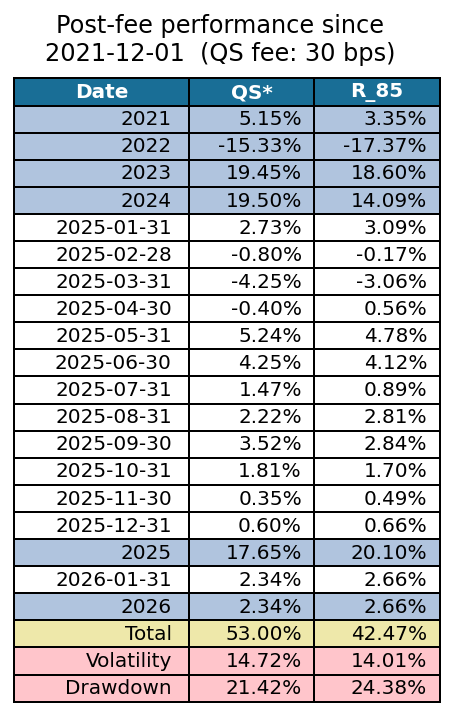 Post-fee performance since
2021-12-01 (QS fee: 30 bps)

| Date | QS* | R_85 |
|---|---|---|
| 2021 | 5.15% | 3.35% |
| 2022 | -15.33% | -17.37% |
| 2023 | 19.45% | 18.60% |
| 2024 | 19.50% | 14.09% |
| 2025-01-31 | 2.73% | 3.09% |
| 2025-02-28 | -0.80% | -0.17% |
| 2025-03-31 | -4.25% | -3.06% |
| 2025-04-30 | -0.40% | 0.56% |
| 2025-05-31 | 5.24% | 4.78% |
| 2025-06-30 | 4.25% | 4.12% |
| 2025-07-31 | 1.47% | 0.89% |
| 2025-08-31 | 2.22% | 2.81% |
| 2025-09-30 | 3.52% | 2.84% |
| 2025-10-31 | 1.81% | 1.70% |
| 2025-11-30 | 0.35% | 0.49% |
| 2025-12-31 | 0.60% | 0.66% |
| 2025 | 17.65% | 20.10% |
| 2026-01-31 | 2.34% | 2.66% |
| 2026 | 2.34% | 2.66% |
| Total | 53.00% | 42.47% |
| Volatility | 14.72% | 14.01% |
| Drawdown | 21.42% | 24.38% |